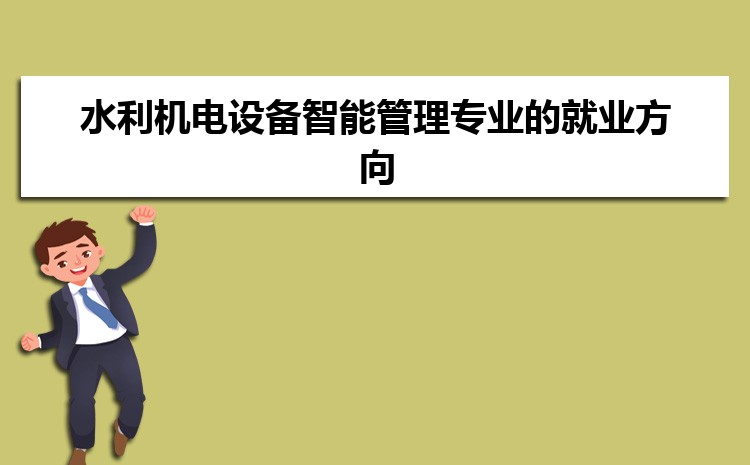 水利机电设备智能管理专业的就业方向